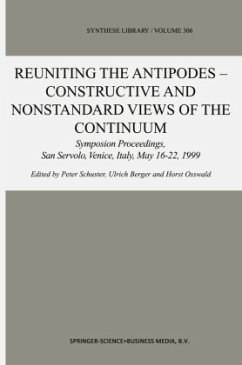 SYNTHESE LIBRARY / VOLUME 306

REUNITING THE ANTIPODES – CONSTRUCTIVE AND NONSTANDARD VIEWS OF THE CONTINUUM

Symposion Proceedings, San Servolo, Venice, Italy, May 16-22, 1999

Edited by Peter Schuster, Ulrich Berger and Horst Osswald

SPRINGER-SCIENCE+BUSINESS MEDIA, B.V.